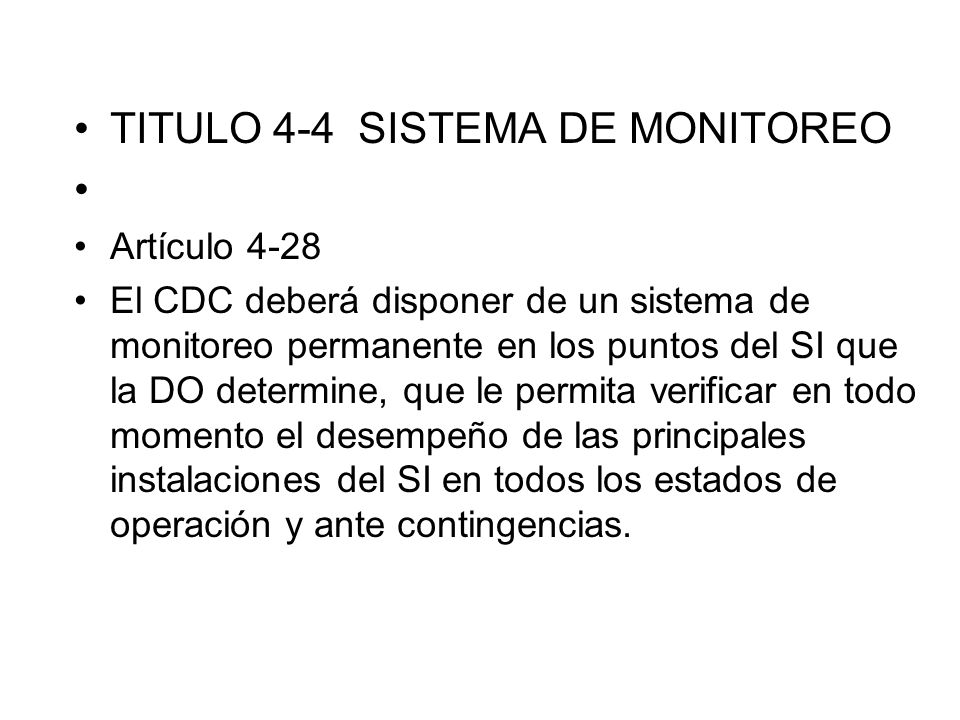 • TITULO 4-4 SISTEMA DE MONITOREO
•
• Artículo 4-28
• El CDC deberá disponer de un sistema de monitoreo permanente en los puntos del SI que la DO determine, que le permita verificar en todo momento el desempeño de las principales instalaciones del SI en todos los estados de operación y ante contingencias.